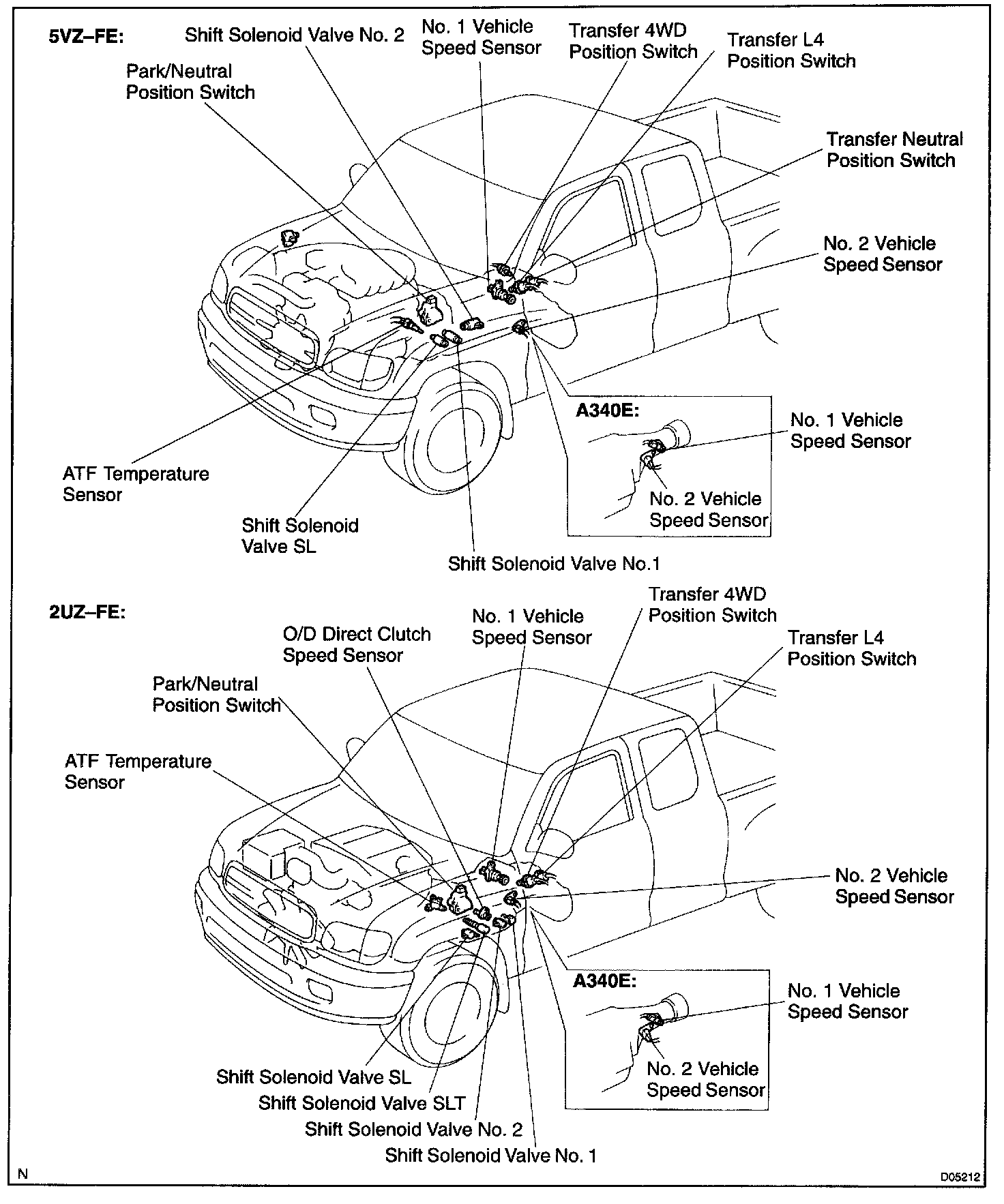 5VZ–FE:
Shift Solenoid Valve No. 2
No. 1 Vehicle Speed Sensor
Transfer 4WD Position Switch
Transfer L4 Position Switch
Park/Neutral Position Switch
Transfer Neutral Position Switch
No. 2 Vehicle Speed Sensor
A340E:
No. 1 Vehicle Speed Sensor
No. 2 Vehicle Speed Sensor
ATF Temperature Sensor
Shift Solenoid Valve SL
Shift Solenoid Valve No.1

2UZ–FE:
Transfer 4WD Position Switch
No. 1 Vehicle Speed Sensor
O/D Direct Clutch Speed Sensor
Transfer L4 Position Switch
Park/Neutral Position Switch
ATF Temperature Sensor
No. 2 Vehicle Speed Sensor
A340E:
No. 1 Vehicle Speed Sensor
No. 2 Vehicle Speed Sensor
Shift Solenoid Valve SL
Shift Solenoid Valve SLT
Shift Solenoid Valve No. 2
Shift Solenoid Valve No. 1
N
D05212